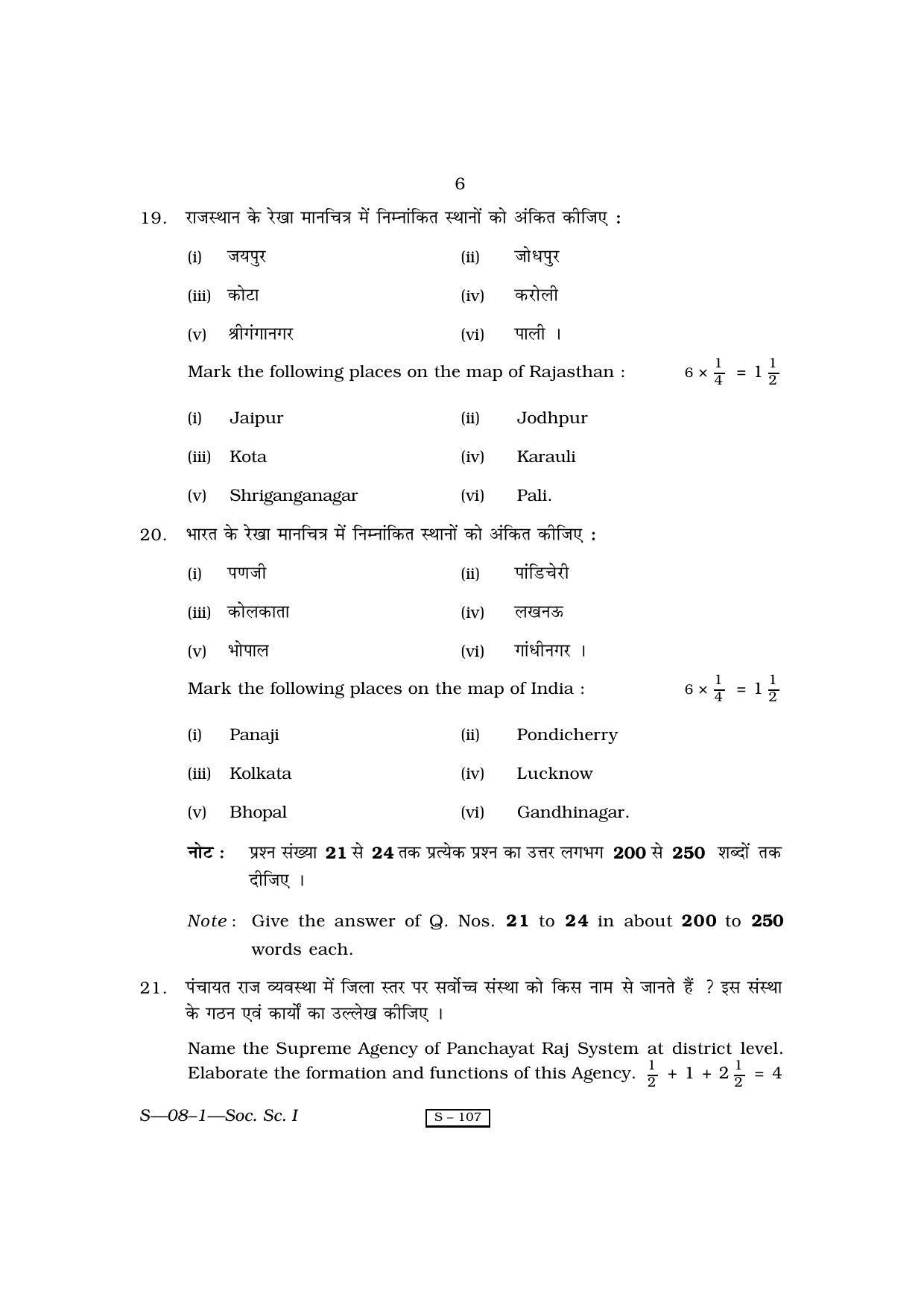 6

19. राजस्थान के रेखा मानचित्र में निम्नांकित स्थानों को अंकित कीजिए :

(i) जयपुर (ii) जोधपुर

(iii) कोटा (iv) करोली

(v) श्रीगंगानगर (vi) पाली ।

Mark the following places on the map of Rajasthan : $6 \times \frac{1}{4} = 1\frac{1}{2}$

(i) Jaipur (ii) Jodhpur

(iii) Kota (iv) Karauli

(v) Shriganganagar (vi) Pali.

20. भारत के रेखा मानचित्र में निम्नांकित स्थानों को अंकित कीजिए :

(i) पणजी (ii) पांडिचेरी

(iii) कोलकाता (iv) लखनऊ

(v) भोपाल (vi) गांधीनगर ।

Mark the following places on the map of India : $6 \times \frac{1}{4} = 1\frac{1}{2}$

(i) Panaji (ii) Pondicherry

(iii) Kolkata (iv) Lucknow

(v) Bhopal (vi) Gandhinagar.

नोट : प्रश्न संख्या 21 से 24 तक प्रत्येक प्रश्न का उत्तर लगभग 200 से 250 शब्दों तक दीजिए ।

Note : Give the answer of Q. Nos. 21 to 24 in about 200 to 250 words each.

21. पंचायत राज व्यवस्था में जिला स्तर पर सर्वोच्च संस्था को किस नाम से जानते हैं ? इस संस्था के गठन एवं कार्यों का उल्लेख कीजिए ।

Name the Supreme Agency of Panchayat Raj System at district level. Elaborate the formation and functions of this Agency. $\frac{1}{2} + 1 + 2\frac{1}{2} = 4$

S—08–1—Soc. Sc. I

S – 107